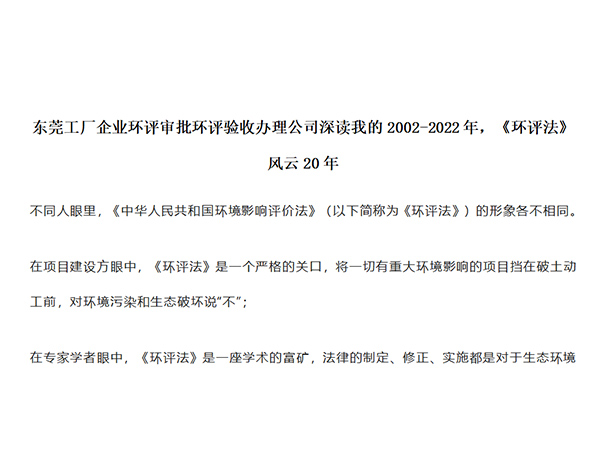 东莞工厂企业环评审批环评验收办理公司深读我的 2002-2022 年，《环评法》风云 20 年

不同人眼里，《中华人民共和国环境影响评价法》（以下简称为《环评法》）的形象各不相同。

在项目建设方眼中，《环评法》是一个严格的关口，将一切有重大环境影响的项目挡在破土动工前，对环境污染和生态破坏说“不”；

在专家学者眼中，《环评法》是一座学术的富矿，法律的制定、修正、实施都是对于生态环境